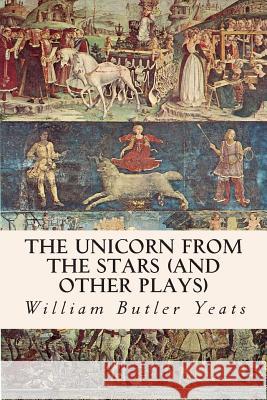 THE UNICORN FROM THE STARS (AND OTHER PLAYS)

William Butler Yeats

Kraina Książek